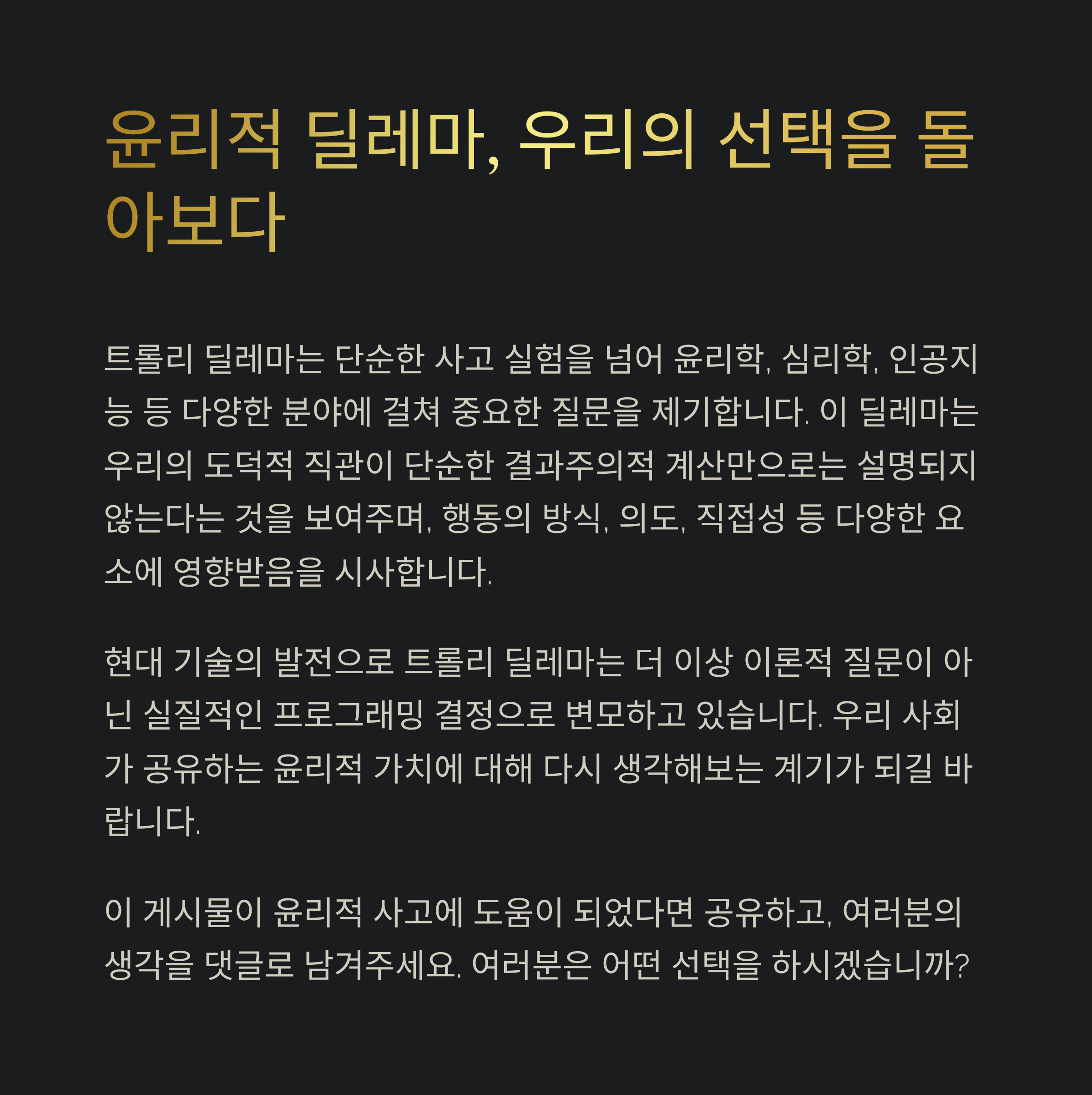 윤리적 딜레마, 우리의 선택을 돌아보다

트롤리 딜레마는 단순한 사고 실험을 넘어 윤리학, 심리학, 인공지능 등 다양한 분야에 걸쳐 중요한 질문을 제기합니다. 이 딜레마는 우리의 도덕적 직관이 단순한 결과주의적 계산만으로는 설명되지 않는다는 것을 보여주며, 행동의 방식, 의도, 직접성 등 다양한 요소에 영향받음을 시사합니다.

현대 기술의 발전으로 트롤리 딜레마는 더 이상 이론적 질문이 아닌 실질적인 프로그래밍 결정으로 변모하고 있습니다. 우리 사회가 공유하는 윤리적 가치에 대해 다시 생각해보는 계기가 되길 바랍니다.

이 게시물이 윤리적 사고에 도움이 되었다면 공유하고, 여러분의 생각을 댓글로 남겨주세요. 여러분은 어떤 선택을 하시겠습니까?